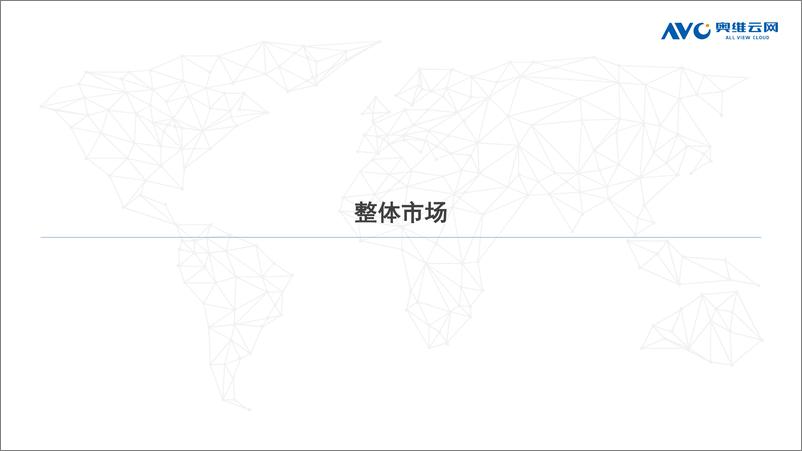 AVC 奥维云网
ALL VIEW CLOUD

整体市场